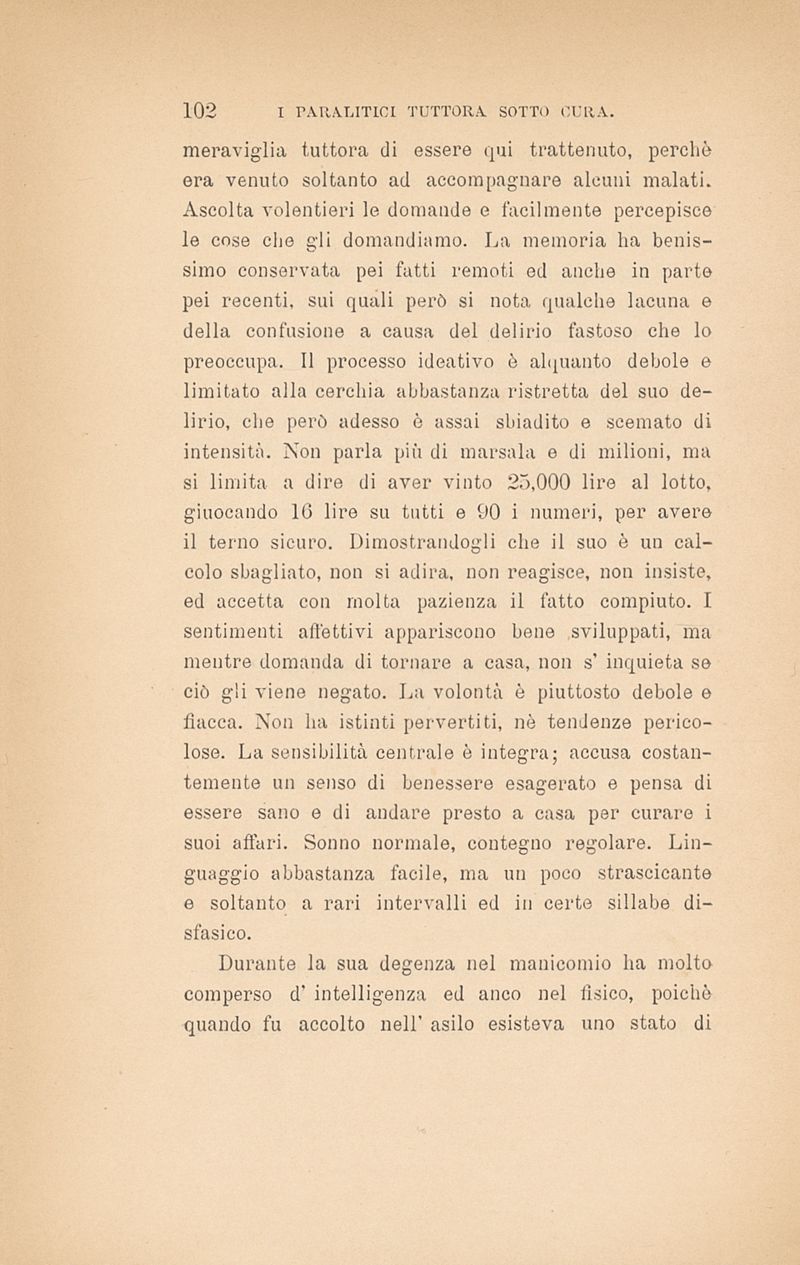 102 I PARALITICI TUTTORA SOTTO CURA.

meraviglia tuttora di essere qui trattenuto, perchè era venuto soltanto ad accompagnare alcuni malati. Ascolta volentieri le domande e facilmente percepisce le cose che gli domandiamo. La memoria ha benissimo conservata pei fatti remoti ed anche in parte pei recenti, sui quali però si nota qualche lacuna e della confusione a causa del delirio fastoso che lo preoccupa. Il processo ideativo è alquanto debole e limitato alla cerchia abbastanza ristretta del suo delirio, che però adesso è assai sbiadito e scemato di intensità. Non parla più di marsala e di milioni, ma si limita a dire di aver vinto 25,000 lire al lotto, giuocando 16 lire su tutti e 90 i numeri, per avere il terno sicuro. Dimostrandogli che il suo è un calcolo sbagliato, non si adira, non reagisce, non insiste, ed accetta con molta pazienza il fatto compiuto. I sentimenti affettivi appariscono bene sviluppati, ma mentre domanda di tornare a casa, non s' inquieta se ciò gli viene negato. La volontà è piuttosto debole e fiacca. Non ha istinti pervertiti, nè tendenze pericolose. La sensibilità centrale è integra; accusa costantemente un senso di benessere esagerato e pensa di essere sano e di andare presto a casa per curare i suoi affari. Sonno normale, contegno regolare. Linguaggio abbastanza facile, ma un poco strascicante e soltanto a rari intervalli ed in certe sillabe disfasico.

Durante la sua degenza nel manicomio ha molto comperso d' intelligenza ed anco nel fisico, poichè quando fu accolto nell' asilo esisteva uno stato di